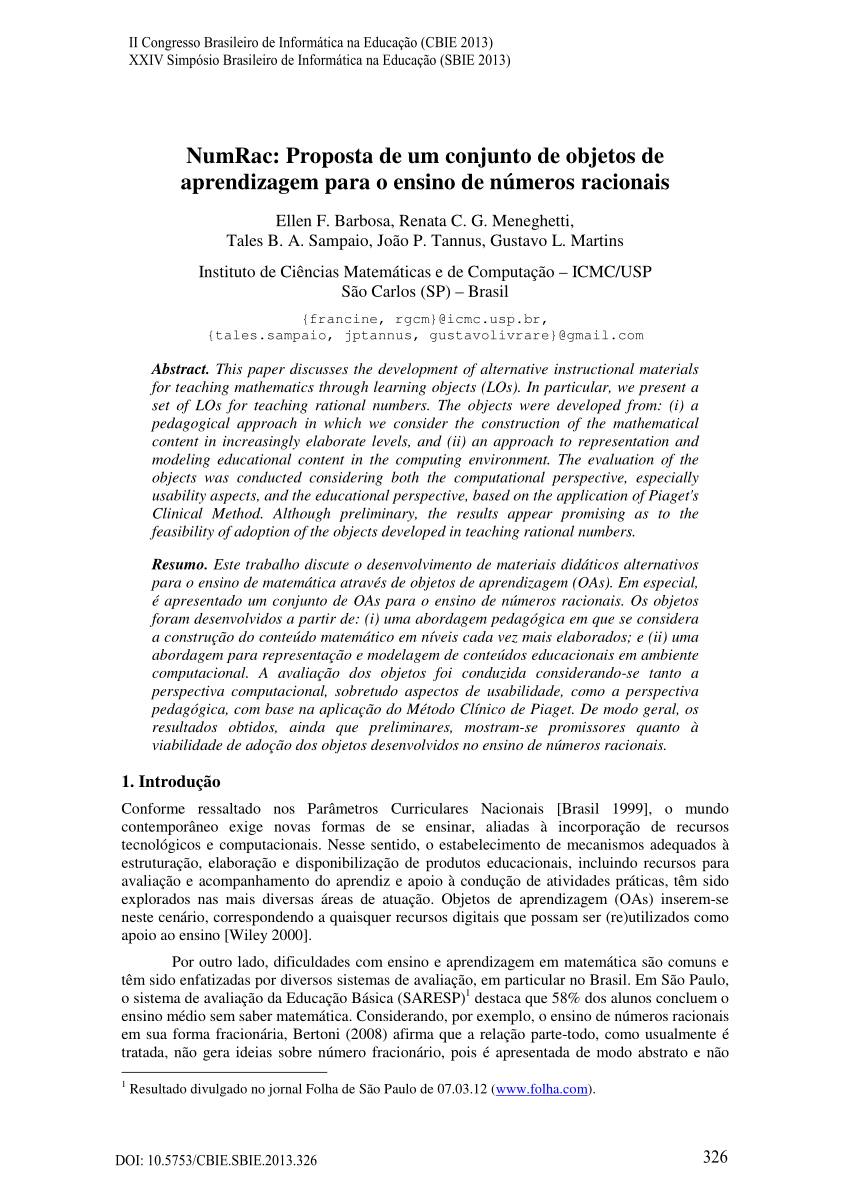 II Congresso Brasileiro de Informática na Educação (CBIE 2013)
XXIV Simpósio Brasileiro de Informática na Educação (SBIE 2013)

NumRac: Proposta de um conjunto de objetos de aprendizagem para o ensino de números racionais

Ellen F. Barbosa, Renata C. G. Meneghetti,
Tales B. A. Sampaio, João P. Tannus, Gustavo L. Martins

Instituto de Ciências Matemáticas e de Computação – ICMC/USP
São Carlos (SP) – Brasil

{francine, rgcm}@icmc.usp.br,
{tales.sampaio, jptannus, gustavolivrare}@gmail.com

Abstract. This paper discusses the development of alternative instructional materials for teaching mathematics through learning objects (LOs). In particular, we present a set of LOs for teaching rational numbers. The objects were developed from: (i) a pedagogical approach in which we consider the construction of the mathematical content in increasingly elaborate levels, and (ii) an approach to representation and modeling educational content in the computing environment. The evaluation of the objects was conducted considering both the computational perspective, especially usability aspects, and the educational perspective, based on the application of Piaget's Clinical Method. Although preliminary, the results appear promising as to the feasibility of adoption of the objects developed in teaching rational numbers.

Resumo. Este trabalho discute o desenvolvimento de materiais didáticos alternativos para o ensino de matemática através de objetos de aprendizagem (OAs). Em especial, é apresentado um conjunto de OAs para o ensino de números racionais. Os objetos foram desenvolvidos a partir de: (i) uma abordagem pedagógica em que se considera a construção do conteúdo matemático em níveis cada vez mais elaborados; e (ii) uma abordagem para representação e modelagem de conteúdos educacionais em ambiente computacional. A avaliação dos objetos foi conduzida considerando-se tanto a perspectiva computacional, sobretudo aspectos de usabilidade, como a perspectiva pedagógica, com base na aplicação do Método Clínico de Piaget. De modo geral, os resultados obtidos, ainda que preliminares, mostram-se promissores quanto à viabilidade de adoção dos objetos desenvolvidos no ensino de números racionais.

1. Introdução

Conforme ressaltado nos Parâmetros Curriculares Nacionais [Brasil 1999], o mundo contemporâneo exige novas formas de se ensinar, aliadas à incorporação de recursos tecnológicos e computacionais. Nesse sentido, o estabelecimento de mecanismos adequados à estruturação, elaboração e disponibilização de produtos educacionais, incluindo recursos para avaliação e acompanhamento do aprendiz e apoio à condução de atividades práticas, têm sido explorados nas mais diversas áreas de atuação. Objetos de aprendizagem (OAs) inserem-se neste cenário, correspondendo a quaisquer recursos digitais que possam ser (re)utilizados como apoio ao ensino [Wiley 2000].

Por outro lado, dificuldades com ensino e aprendizagem em matemática são comuns e têm sido enfatizadas por diversos sistemas de avaliação, em particular no Brasil. Em São Paulo, o sistema de avaliação da Educação Básica (SARESP)$^1$ destaca que 58% dos alunos concluem o ensino médio sem saber matemática. Considerando, por exemplo, o ensino de números racionais em sua forma fracionária, Bertoni (2008) afirma que a relação parte-todo, como usualmente é tratada, não gera ideias sobre número fracionário, pois é apresentada de modo abstrato e não

$^1$ Resultado divulgado no jornal Folha de São Paulo de 07.03.12 (www.folha.com).

DOI: 10.5753/CBIE.SBIE.2013.326

326